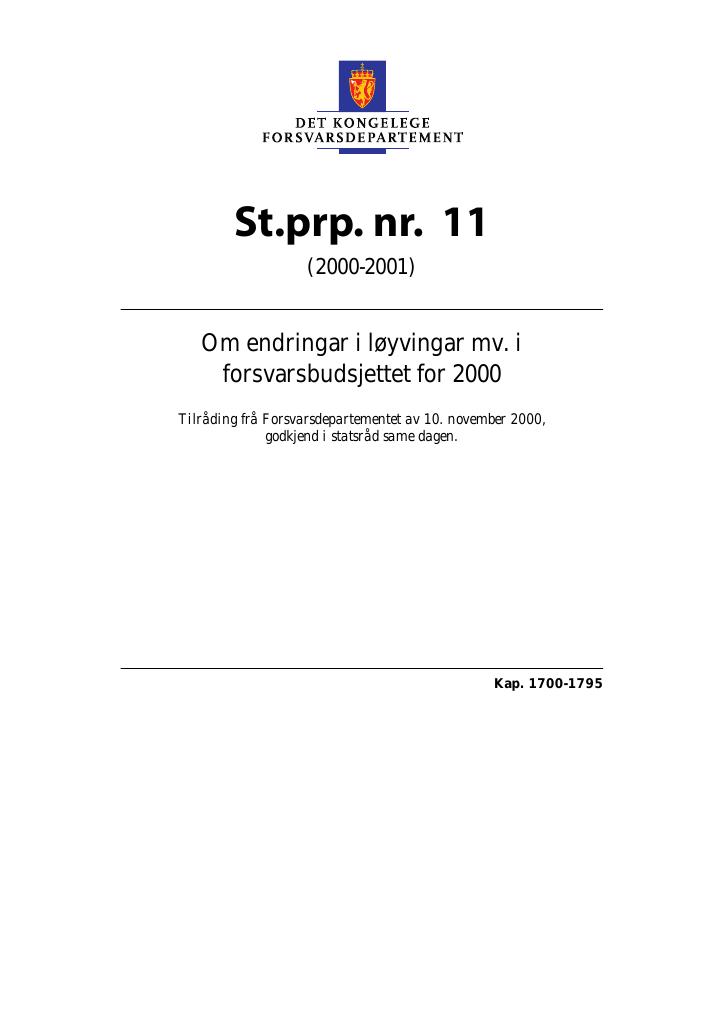 DET KONGELEGE
FORSVARSDEPARTEMENT

St.prp. nr. 11

(2000-2001)

Om endringar i løyvingar mv. i forsvarsbudsjettet for 2000

Tilråding frå Forsvarsdepartementet av 10. november 2000, godkjend i statsråd same dagen.

Kap. 1700-1795